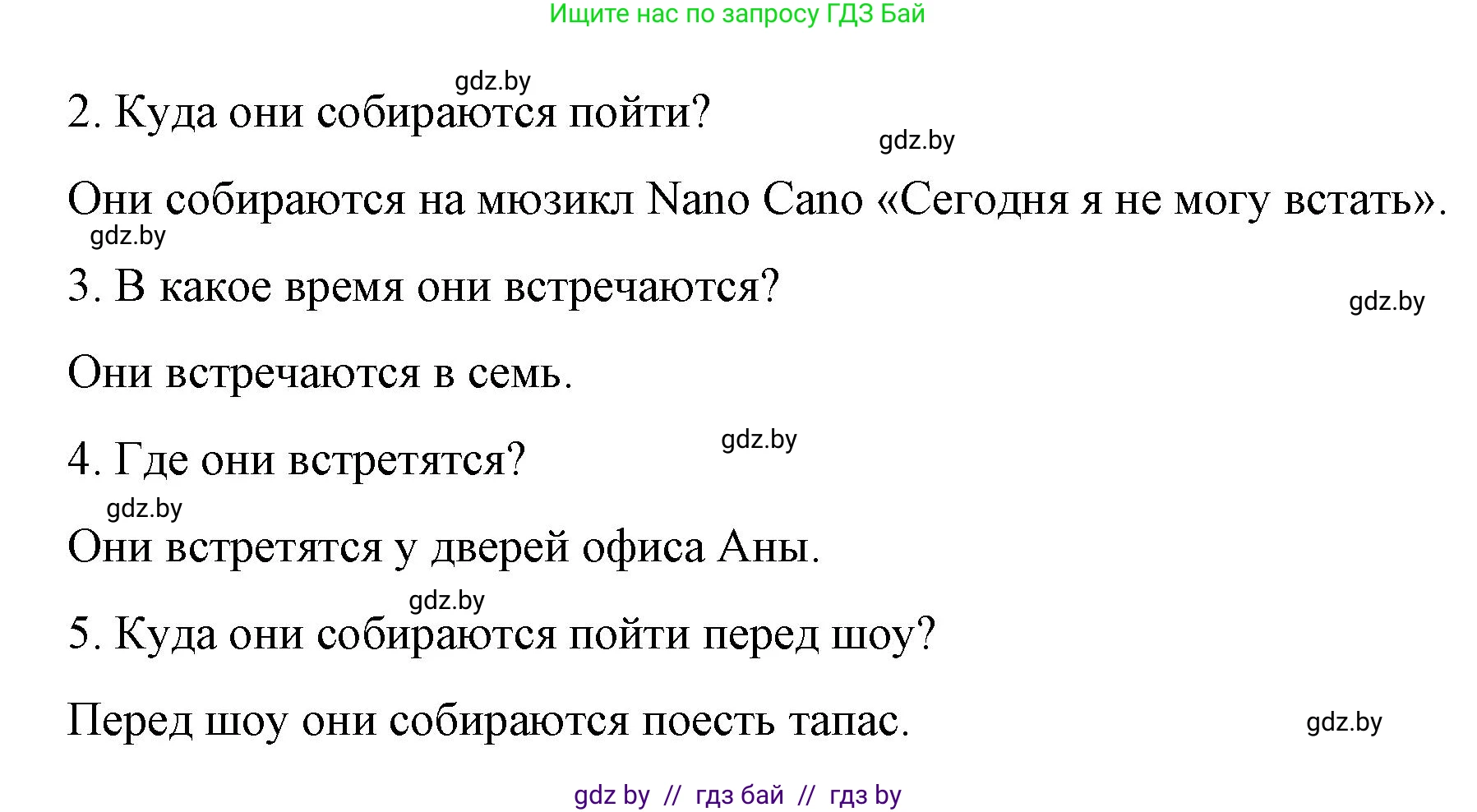 Ищите нас по запросу ГДЗ Бай

gdz.by

2. Куда они собираются пойти?

gdz.by

Они собираются на мюзикл Nano Cano «Сегодня я не могу встать».

gdz.by

3. В какое время они встречаются?

gdz.by

Они встречаются в семь.

gdz.by

4. Где они встретятся?

gdz.by

Они встретятся у дверей офиса Аны.

gdz.by

5. Куда они собираются пойти перед шоу?

Перед шоу они собираются поесть тапас.

gdz.by

gdz by // гдз бай // гдз by